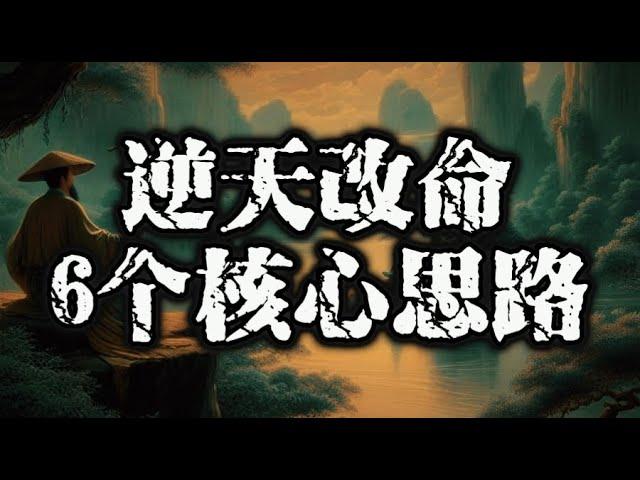 逆天改命
6个核心思路